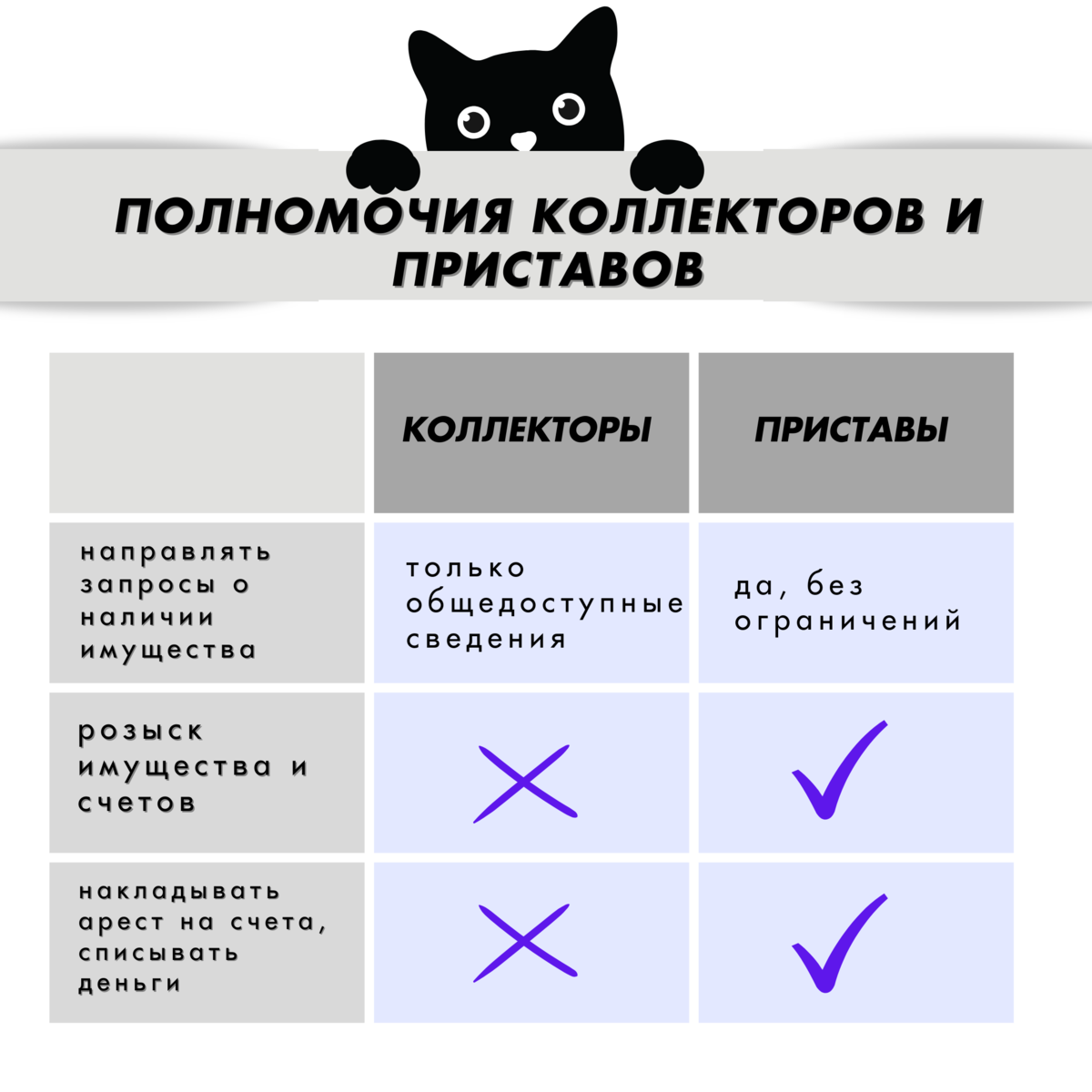 ПОЛНОМОЧИЯ КОЛЛЕКТОРОВ И ПРИСТАВОВ

| | КОЛЛЕКТОРЫ | ПРИСТАВЫ |
|---|---|---|
| направлять запросы о наличии имущества | только общедоступные сведения | да, без ограничений |
| розыск имущества и счетов | ✗ | ✓ |
| накладывать арест на счета, списывать деньги | ✗ | ✓ |